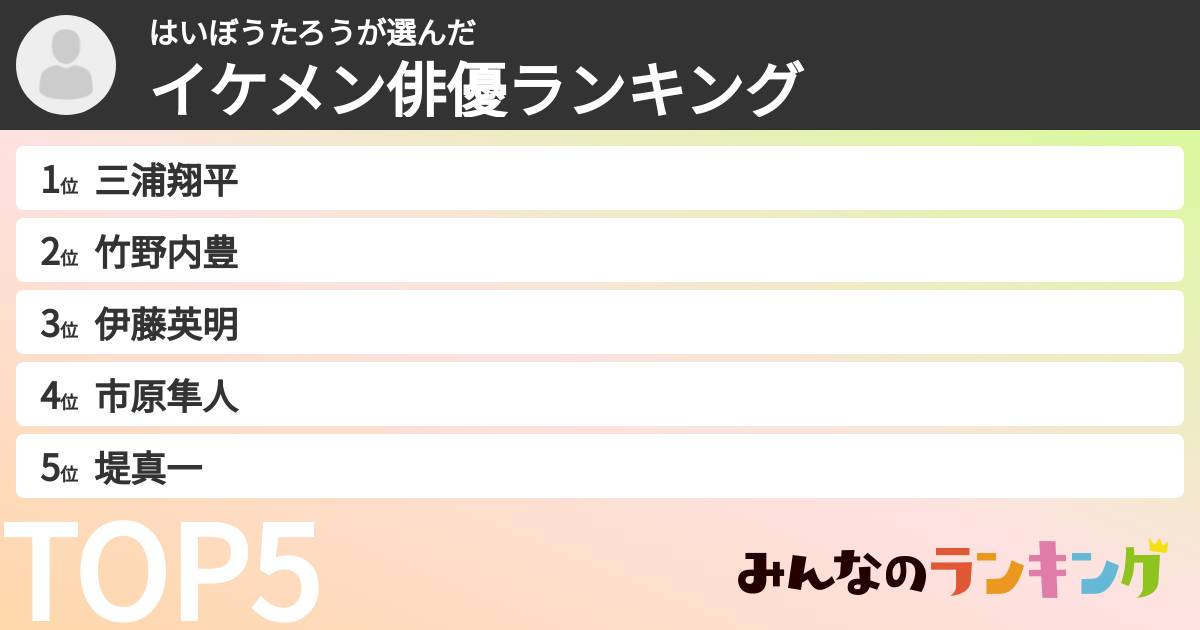 はいぼうたろうが選んだ
イケメン俳優ランキング

1位 三浦翔平
2位 竹野内豊
3位 伊藤英明
4位 市原隼人
5位 堤真一

TOP5

みんなのランキング